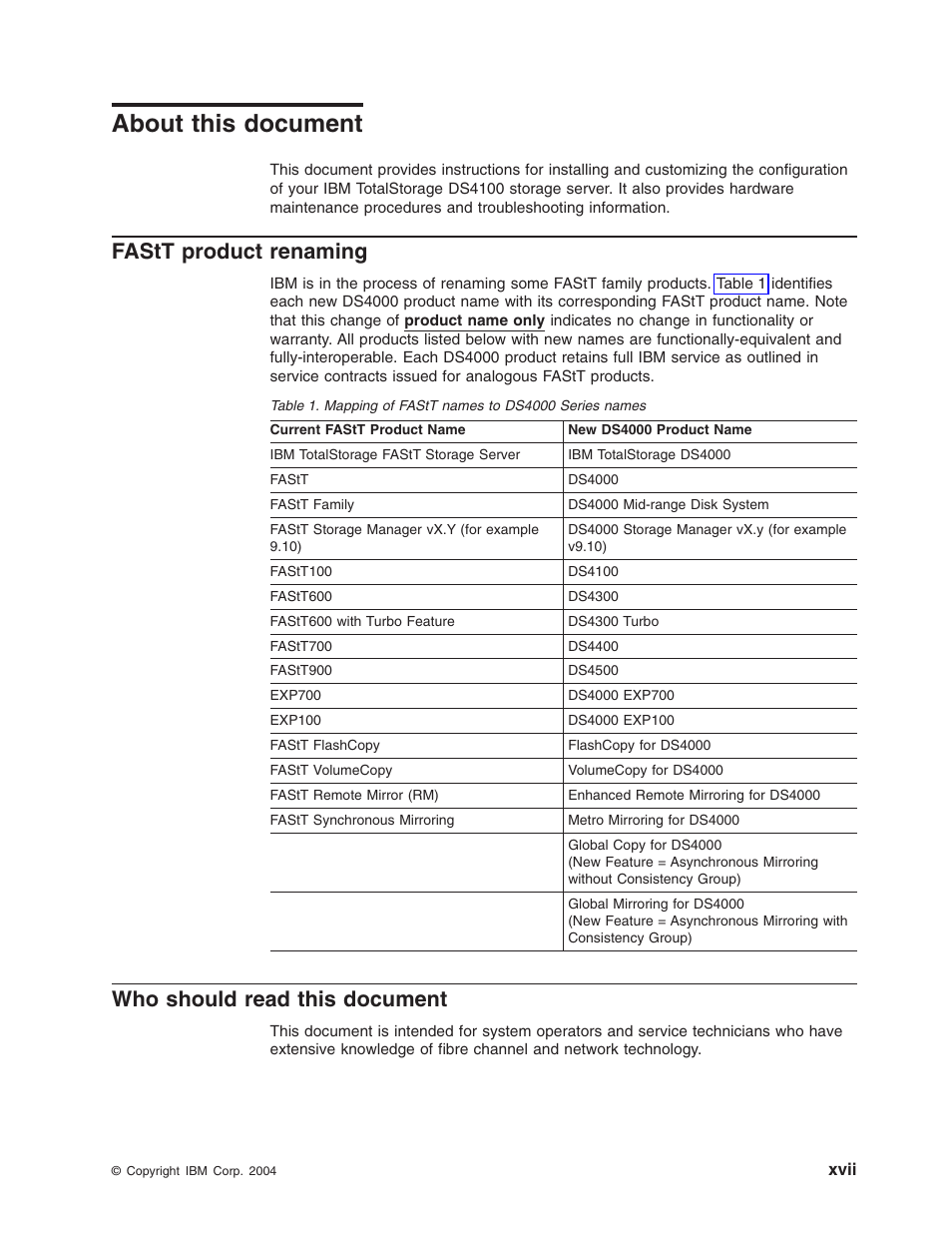 About this document

This document provides instructions for installing and customizing the configuration of your IBM TotalStorage DS4100 storage server. It also provides hardware maintenance procedures and troubleshooting information.

FAStT product renaming

IBM is in the process of renaming some FAStT family products. Table 1 identifies each new DS4000 product name with its corresponding FAStT product name. Note that this change of product name only indicates no change in functionality or warranty. All products listed below with new names are functionally-equivalent and fully-interoperable. Each DS4000 product retains full IBM service as outlined in service contracts issued for analogous FAStT products.

Table 1. Mapping of FAStT names to DS4000 Series names

| Current FAStT Product Name | New DS4000 Product Name |
|---|---|
| IBM TotalStorage FAStT Storage Server | IBM TotalStorage DS4000 |
| FAStT | DS4000 |
| FAStT Family | DS4000 Mid-range Disk System |
| FAStT Storage Manager vX.Y (for example 9.10) | DS4000 Storage Manager vX.y (for example v9.10) |
| FAStT100 | DS4100 |
| FAStT600 | DS4300 |
| FAStT600 with Turbo Feature | DS4300 Turbo |
| FAStT700 | DS4400 |
| FAStT900 | DS4500 |
| EXP700 | DS4000 EXP700 |
| EXP100 | DS4000 EXP100 |
| FAStT FlashCopy | FlashCopy for DS4000 |
| FAStT VolumeCopy | VolumeCopy for DS4000 |
| FAStT Remote Mirror (RM) | Enhanced Remote Mirroring for DS4000 |
| FAStT Synchronous Mirroring | Metro Mirroring for DS4000 |
| | Global Copy for DS4000 (New Feature = Asynchronous Mirroring without Consistency Group) |
| | Global Mirroring for DS4000 (New Feature = Asynchronous Mirroring with Consistency Group) |

Who should read this document

This document is intended for system operators and service technicians who have extensive knowledge of fibre channel and network technology.

© Copyright IBM Corp. 2004

xvii